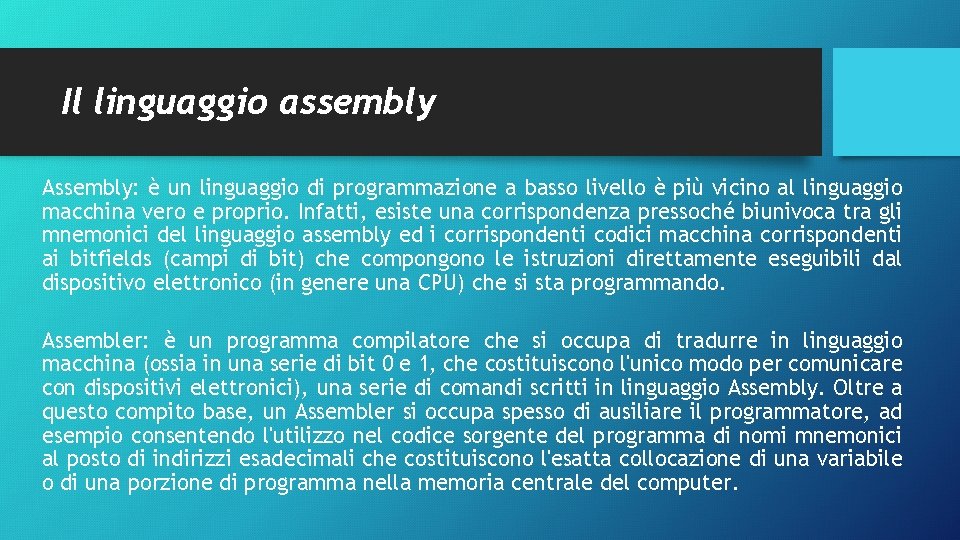 Il linguaggio assembly

Assembly: è un linguaggio di programmazione a basso livello è più vicino al linguaggio macchina vero e proprio. Infatti, esiste una corrispondenza pressoché biunivoca tra gli mnemonici del linguaggio assembly ed i corrispondenti codici macchina corrispondenti ai bitfields (campi di bit) che compongono le istruzioni direttamente eseguibili dal dispositivo elettronico (in genere una CPU) che si sta programmando.

Assembler: è un programma compilatore che si occupa di tradurre in linguaggio macchina (ossia in una serie di bit 0 e 1, che costituiscono l'unico modo per comunicare con dispositivi elettronici), una serie di comandi scritti in linguaggio Assembly. Oltre a questo compito base, un Assembler si occupa spesso di ausiliare il programmatore, ad esempio consentendo l'utilizzo nel codice sorgente del programma di nomi mnemonici al posto di indirizzi esadecimali che costituiscono l'esatta collocazione di una variabile o di una porzione di programma nella memoria centrale del computer.